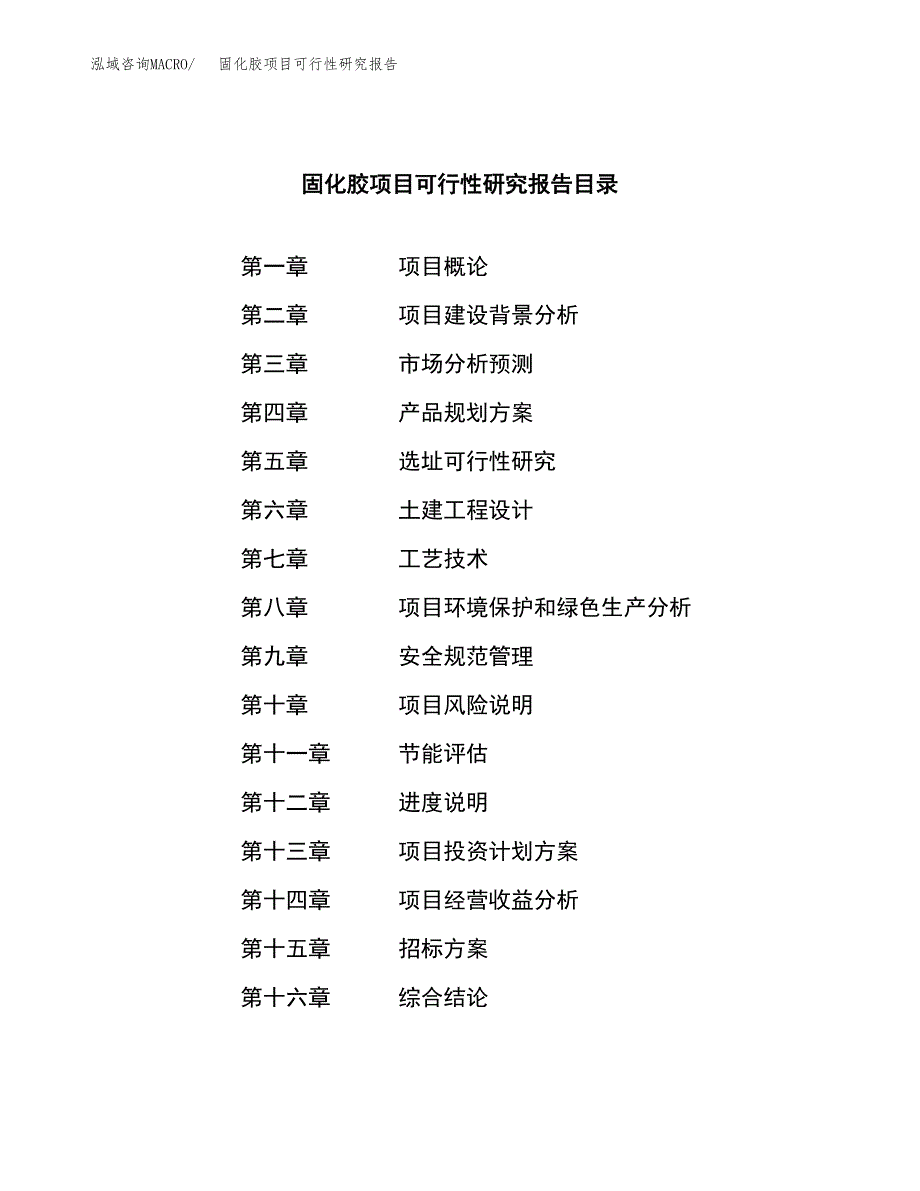 泓域咨询MACRO/ 固化胶项目可行性研究报告

固化胶项目可行性研究报告目录

第一章 项目概论

第二章 项目建设背景分析

第三章 市场分析预测

第四章 产品规划方案

第五章 选址可行性研究

第六章 土建工程设计

第七章 工艺技术

第八章 项目环境保护和绿色生产分析

第九章 安全规范管理

第十章 项目风险说明

第十一章 节能评估

第十二章 进度说明

第十三章 项目投资计划方案

第十四章 项目经营收益分析

第十五章 招标方案

第十六章 综合结论